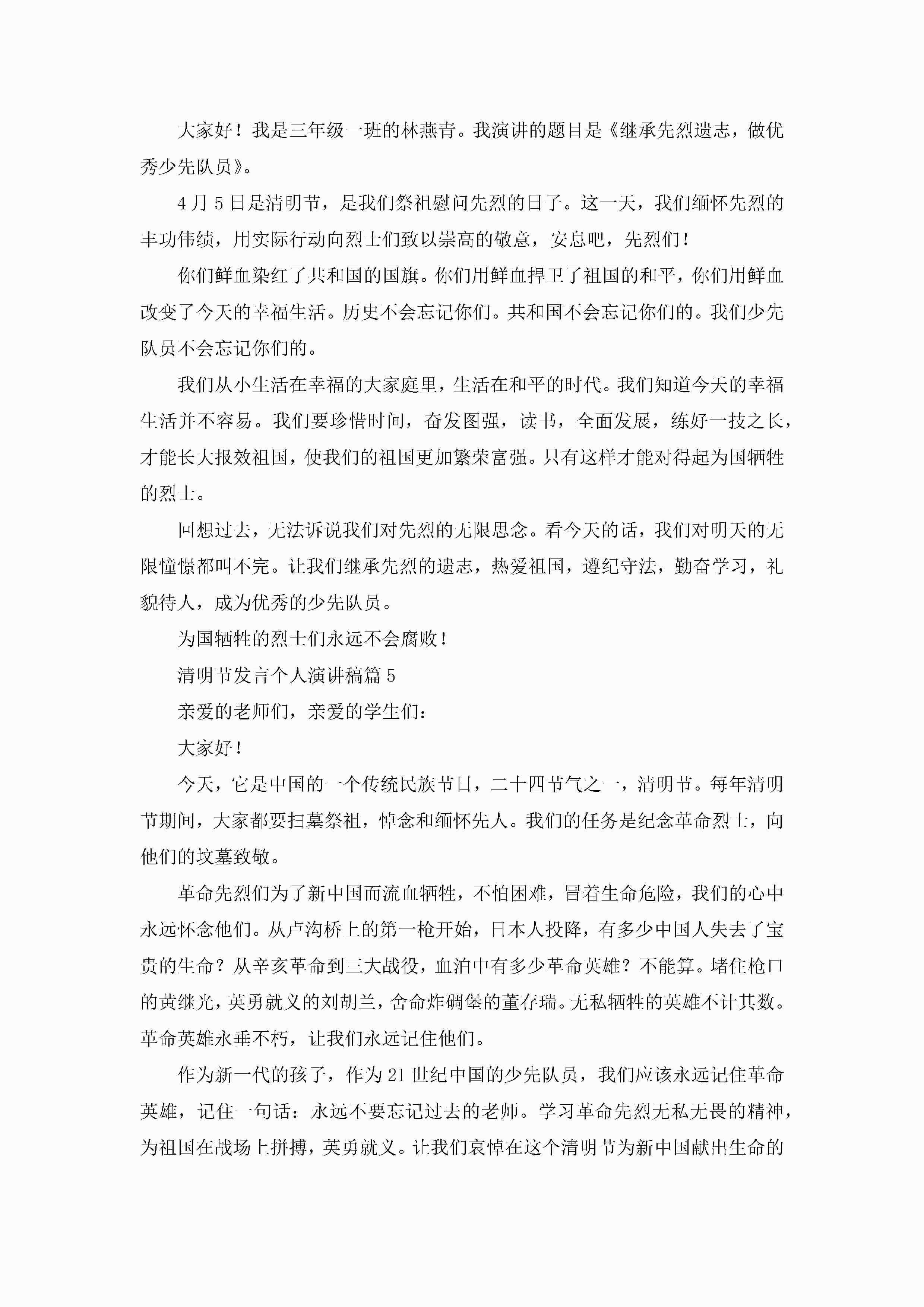 大家好！我是三年级一班的林燕青。我演讲的题目是《继承先烈遗志，做优秀少先队员》。

4月5日是清明节，是我们祭祖慰问先烈的日子。这一天，我们缅怀先烈的丰功伟绩，用实际行动向烈士们致以崇高的敬意，安息吧，先烈们！

你们鲜血染红了共和国的国旗。你们用鲜血捍卫了祖国的和平，你们用鲜血改变了今天的幸福生活。历史不会忘记你们。共和国不会忘记你们的。我们少先队员不会忘记你们的。

我们从小生活在幸福的大家庭里，生活在和平的时代。我们知道今天的幸福生活并不容易。我们要珍惜时间，奋发图强，读书，全面发展，练好一技之长，才能长大报效祖国，使我们的祖国更加繁荣富强。只有这样才能对得起为国牺牲的烈士。

回想过去，无法诉说我们对先烈的无限思念。看今天的话，我们对明天的无限憧憬都叫不完。让我们继承先烈的遗志，热爱祖国，遵纪守法，勤奋学习，礼貌待人，成为优秀的少先队员。

为国牺牲的烈士们永远不会腐败！

清明节发言个人演讲稿篇5

亲爱的老师们，亲爱的学生们：

大家好！

今天，它是中国的一个传统民族节日，二十四节气之一，清明节。每年清明节期间，大家都要扫墓祭祖，悼念和缅怀先人。我们的任务是纪念革命烈士，向他们的坟墓致敬。

革命先烈们为了新中国而流血牺牲，不怕困难，冒着生命危险，我们的心中永远怀念他们。从卢沟桥上的第一枪开始，日本人投降，有多少中国人失去了宝贵的生命？从辛亥革命到三大战役，血泊中有多少革命英雄？不能算。堵住枪口的黄继光，英勇就义的刘胡兰，舍命炸碉堡的董存瑞。无私牺牲的英雄不计其数。革命英雄永垂不朽，让我们永远记住他们。

作为新一代的孩子，作为21世纪中国的少先队员，我们应该永远记住革命英雄，记住一句话：永远不要忘记过去的老师。学习革命先烈无私无畏的精神，为祖国在战场上拼搏，英勇就义。让我们哀悼在这个清明节为新中国献出生命的